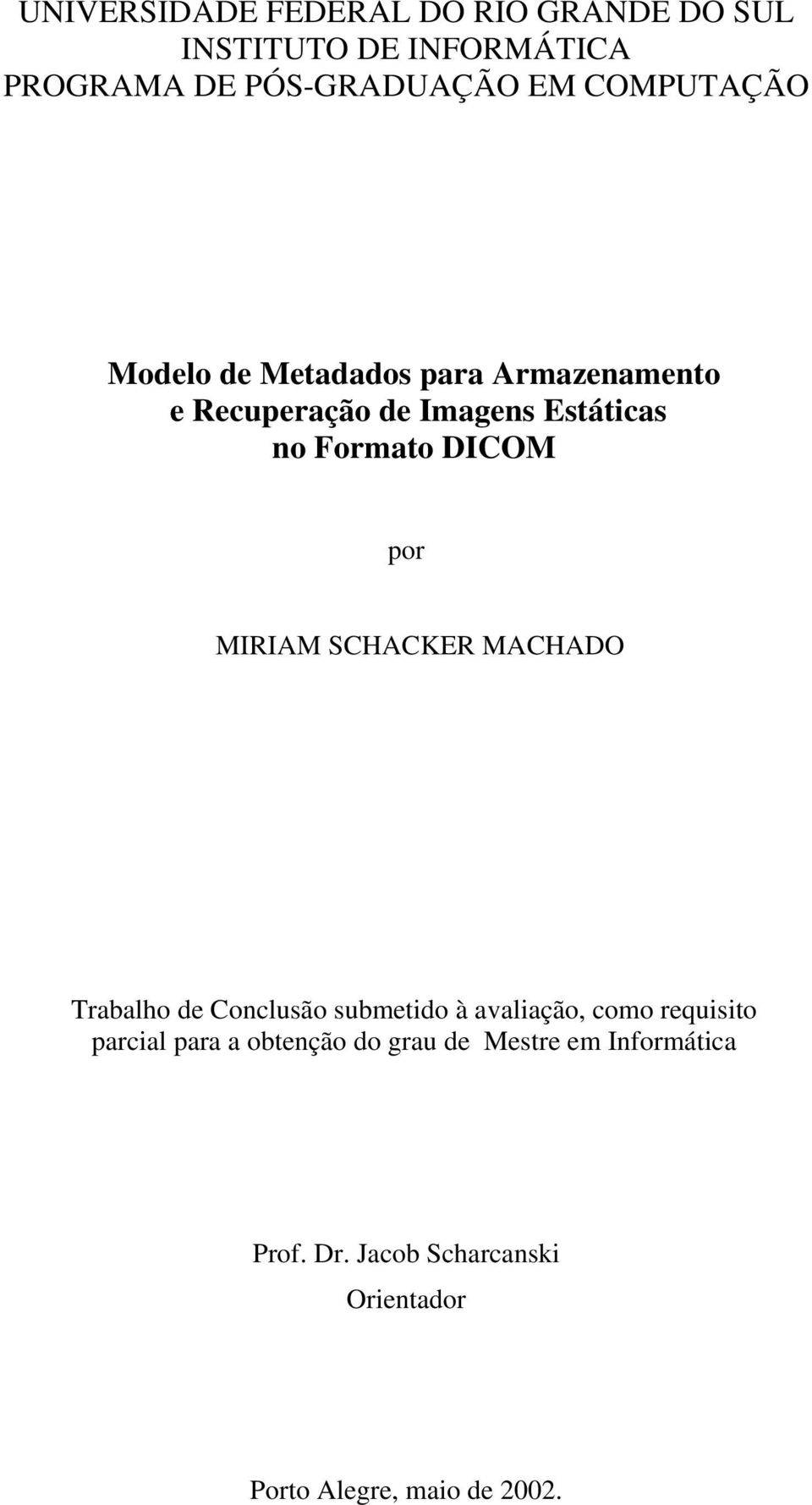 UNIVERSIDADE FEDERAL DO RIO GRANDE DO SUL
INSTITUTO DE INFORMÁTICA
PROGRAMA DE PÓS-GRADUAÇÃO EM COMPUTAÇÃO

Modelo de Metadados para Armazenamento e Recuperação de Imagens Estáticas no Formato DICOM

por

MIRIAM SCHACKER MACHADO

Trabalho de Conclusão submetido à avaliação, como requisito parcial para a obtenção do grau de Mestre em Informática

Prof. Dr. Jacob Scharcanski
Orientador

Porto Alegre, maio de 2002.